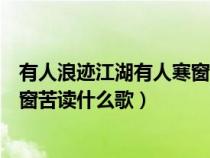 有人浪迹江湖有人寒窗
窗苦读什么歌）